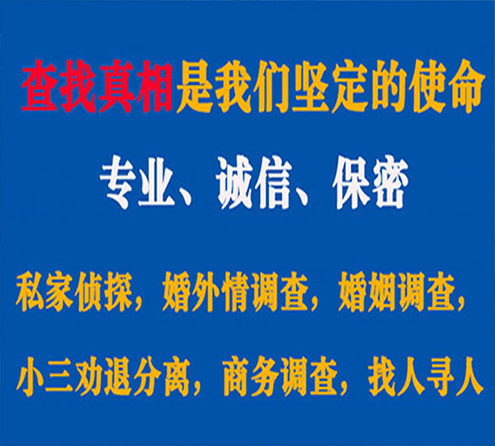 查找真相是我们坚定的使命

专业、诚信、保密

私家侦探，婚外情调查，婚姻调查，

小三劝退分离，商务调查，找人寻人